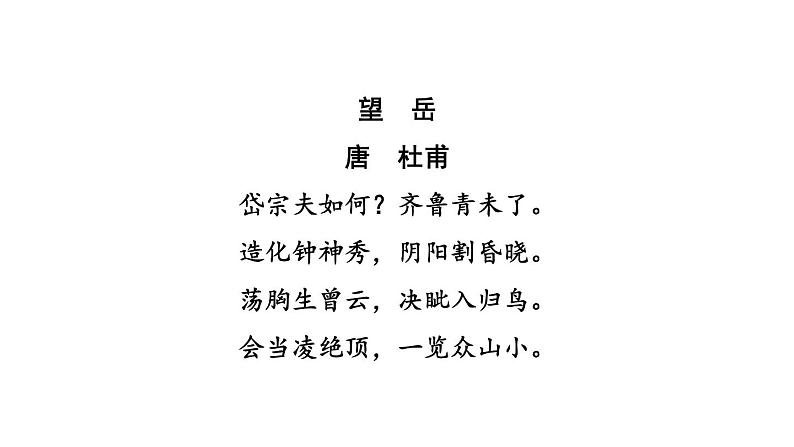 望　岳
唐　杜甫
岱宗夫如何？齐鲁青未了。
造化钟神秀，阴阳割昏晓。
荡胸生曾云，决眦入归鸟。
会当凌绝顶，一览众山小。